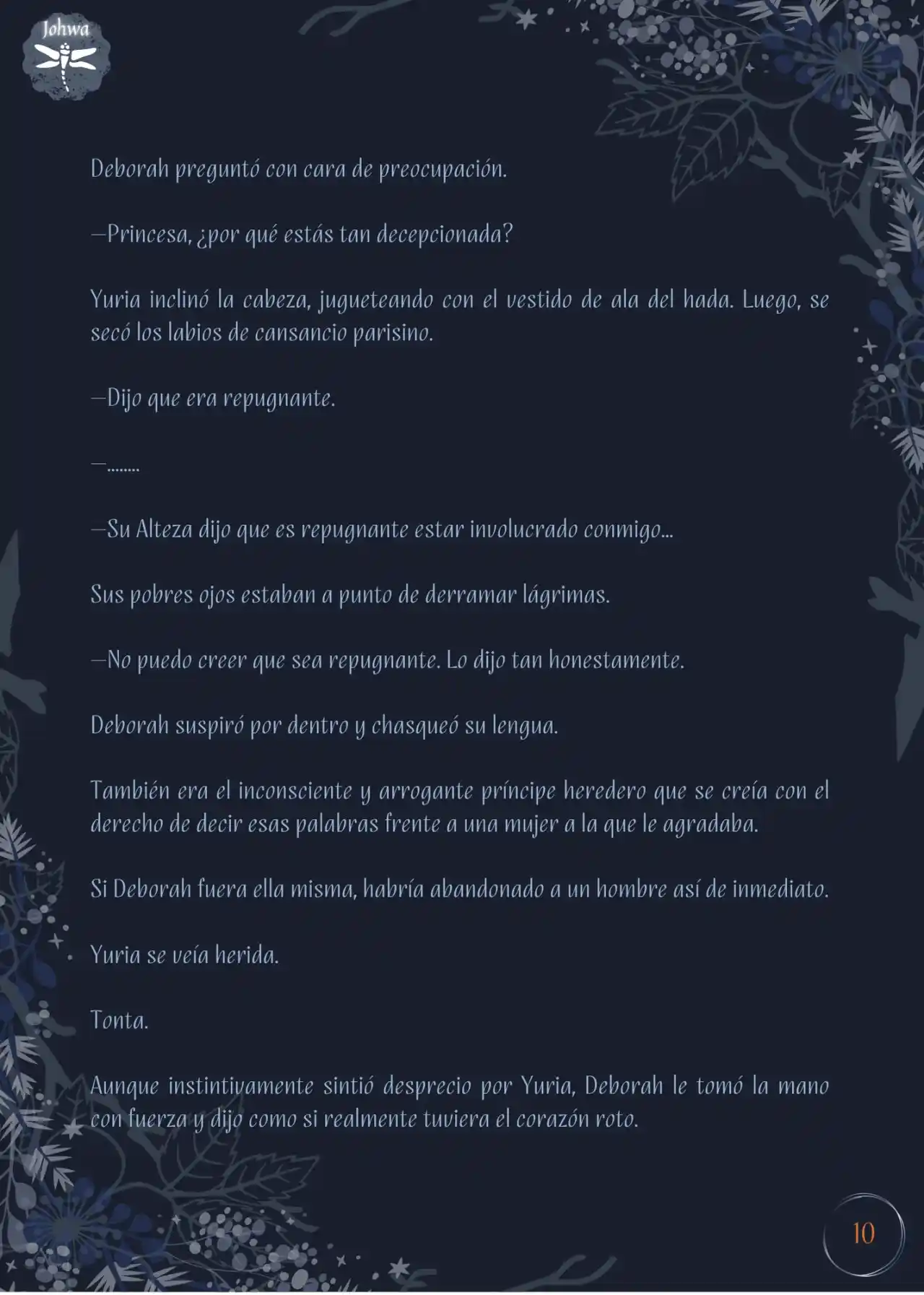 Johwa

Deborah preguntó con cara de preocupación.

—Princesa, ¿por qué estás tan decepcionada?

Yuria inclinó la cabeza, jugueteando con el vestido de ala del hada. Luego, se secó los labios de cansancio parisino.

—Dijo que era repugnante.

—........

—Su Alteza dijo que es repugnante estar involucrado conmigo...

Sus pobres ojos estaban a punto de derramar lágrimas.

—No puedo creer que sea repugnante. Lo dijo tan honestamente.

Deborah suspiró por dentro y chasqueó su lengua.

También era el inconsciente y arrogante príncipe heredero que se creía con el derecho de decir esas palabras frente a una mujer a la que le agradaba.

Si Deborah fuera ella misma, habría abandonado a un hombre así de inmediato.

Yuria se veía herida.

Tonta.

Aunque instintivamente sintió desprecio por Yuria, Deborah le tomó la mano con fuerza y dijo como si realmente tuviera el corazón roto.

10